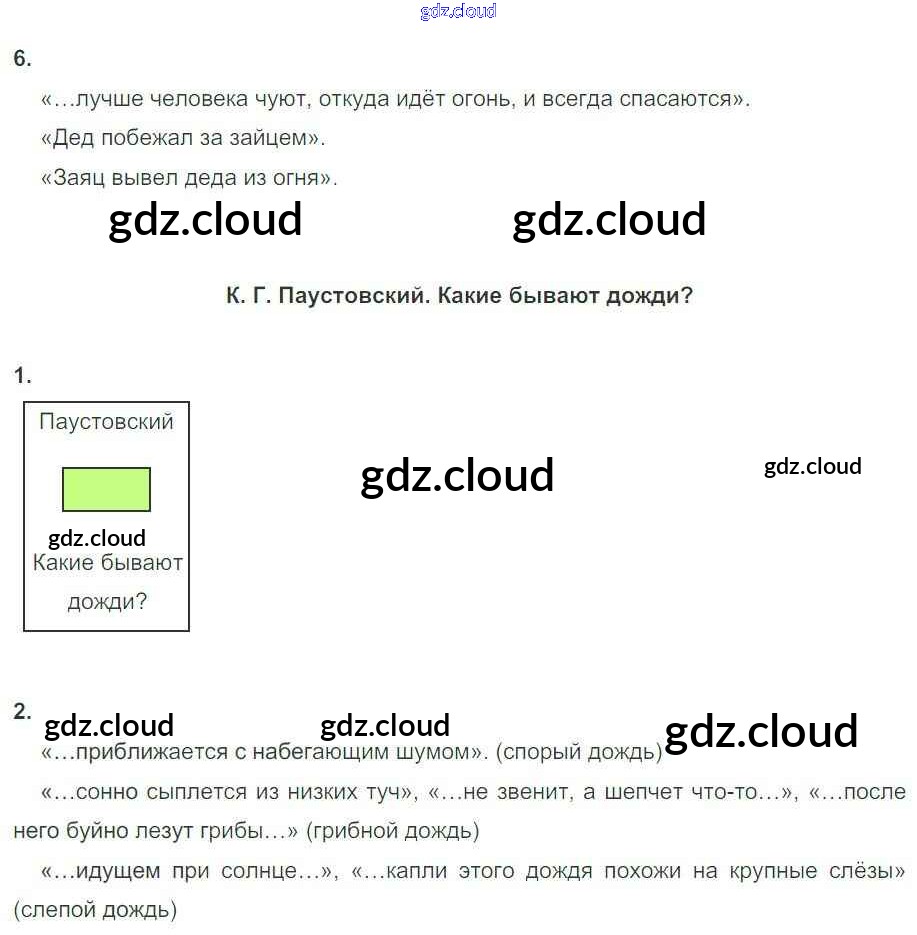 6.

«…лучше человека чуют, откуда идёт огонь, и всегда спасаются».

«Дед побежал за зайцем».

«Заяц вывел деда из огня».

К. Г. Паустовский. Какие бывают дожди?

1.

Паустовский

Какие бывают дожди?

2.

«…приближается с набегающим шумом». (спорый дождь)

«…сонно сыплется из низких туч», «…не звенит, а шепчет что-то…», «…после него буйно лезут грибы…» (грибной дождь)

«…идущем при солнце…», «…капли этого дождя похожи на крупные слёзы» (слепой дождь)

gdz.cloud